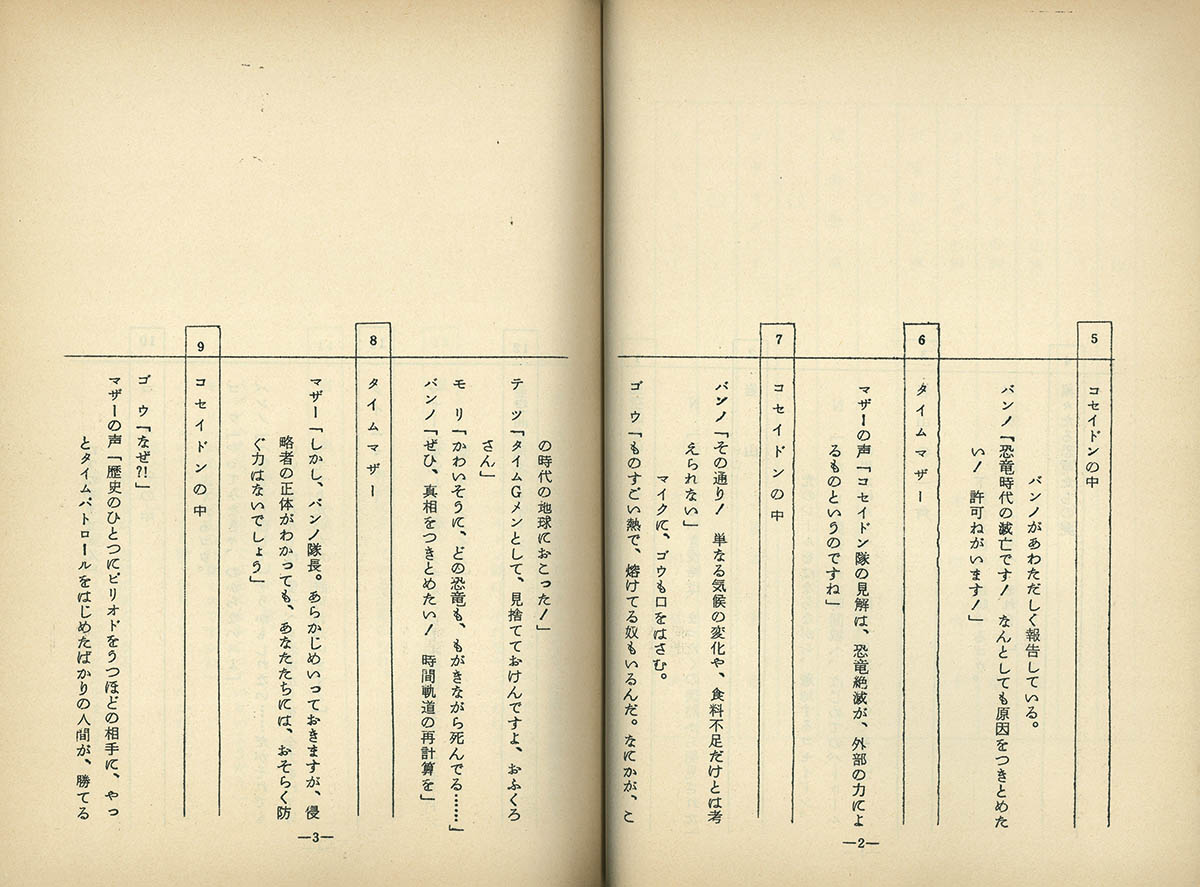 5
コセイドンの中

バンノがあわただしく報告している。

バンノ「恐竜時代の滅亡です！　なんとしても原因をつきとめたい！　許可ねがいます！」

6
タイムマザー

マザーの声「コセイドン隊の見解は、恐竜絶滅が、外部の力によるものというのですね」

7
コセイドンの中

バンノ「その通り！　単なる気候の変化や、食料不足だけとは考えられない」

マイクに、ゴウも口をはさむ。

ゴウ「ものすごい熱で、熔けてる奴もいるんだ。なにかが、こ

—2—

の時代の地球におこった！」

テツ「タイムGメンとして、見捨てておけんですよ、おふくろさん」

モリ「かわいそうに、どの恐竜も、もがきながら死んでる……」

バンノ「ぜひ、真相をつきとめたい！　時間軌道の再計算を」

8
タイムマザー

マザー「しかし、バンノ隊長。あらかじめいっておきますが、侵略者の正体がわかっても、あなたたちには、おそらく防ぐ力はないでしょう」

9
コセイドンの中

ゴウ「なぜ?!」

マザーの声「歴史のひとつにピリオドをうつほどの相手に、やっとタイムパトロールをはじめたばかりの人間が、勝てる

—3—